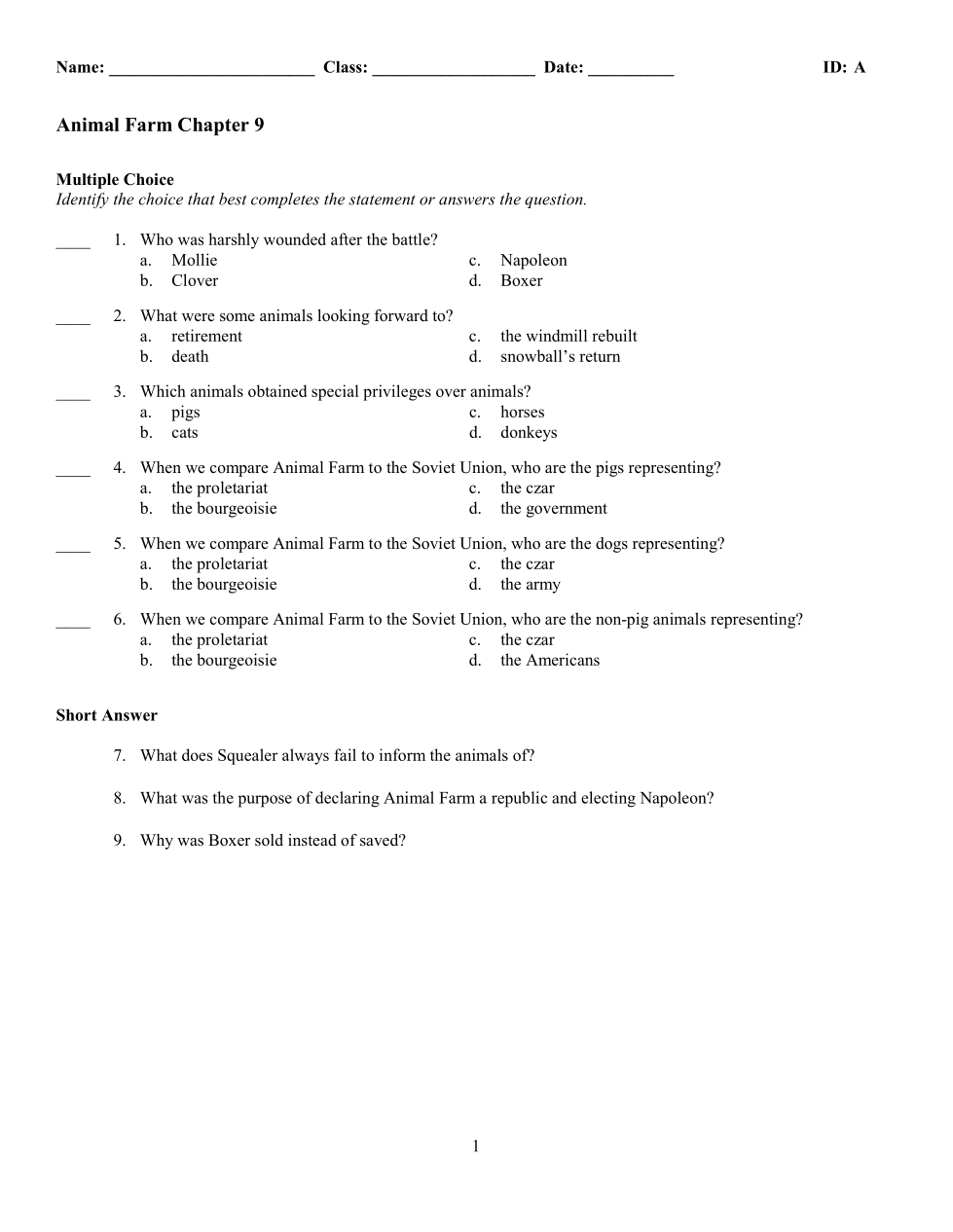 Name: ________________________ Class: ___________________ Date: __________ ID: A

Animal Farm Chapter 9

Multiple Choice
Identify the choice that best completes the statement or answers the question.

____ 1. Who was harshly wounded after the battle?
a. Mollie
b. Clover
c. Napoleon
d. Boxer

____ 2. What were some animals looking forward to?
a. retirement
b. death
c. the windmill rebuilt
d. snowball’s return

____ 3. Which animals obtained special privileges over animals?
a. pigs
b. cats
c. horses
d. donkeys

____ 4. When we compare Animal Farm to the Soviet Union, who are the pigs representing?
a. the proletariat
b. the bourgeoisie
c. the czar
d. the government

____ 5. When we compare Animal Farm to the Soviet Union, who are the dogs representing?
a. the proletariat
b. the bourgeoisie
c. the czar
d. the army

____ 6. When we compare Animal Farm to the Soviet Union, who are the non-pig animals representing?
a. the proletariat
b. the bourgeoisie
c. the czar
d. the Americans

Short Answer

7. What does Squealer always fail to inform the animals of?

8. What was the purpose of declaring Animal Farm a republic and electing Napoleon?

9. Why was Boxer sold instead of saved?

1